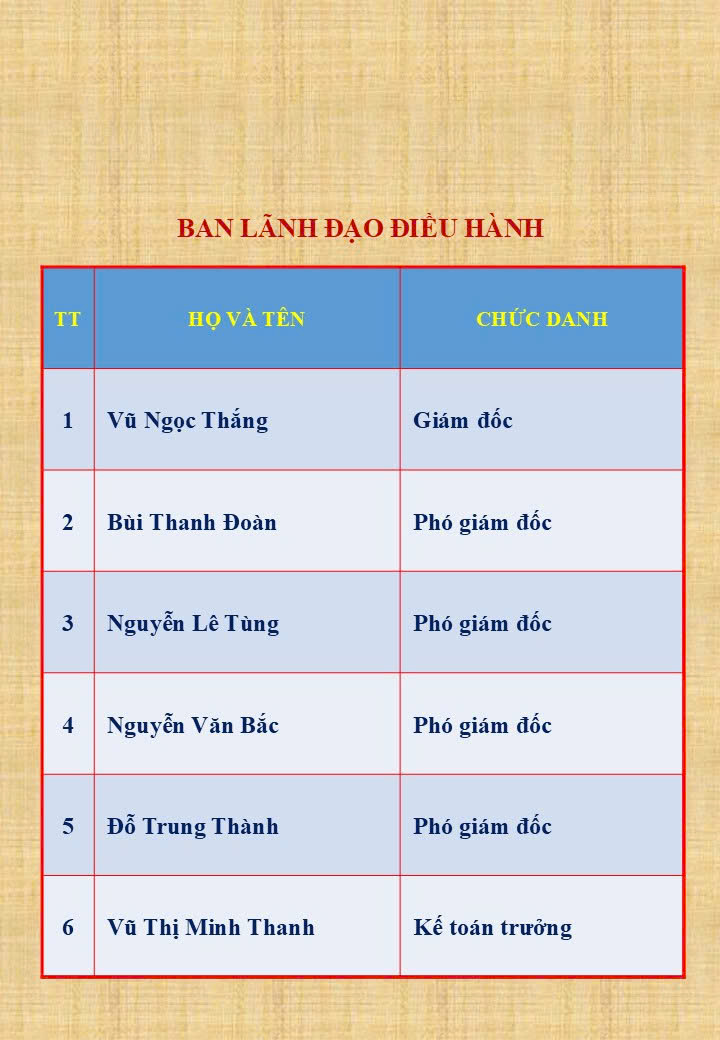 BAN LÃNH ĐẠO ĐIỀU HÀNH

| TT | HỌ VÀ TÊN | CHỨC DANH |
|---|---|---|
| 1 | Vũ Ngọc Thắng | Giám đốc |
| 2 | Bùi Thanh Đoàn | Phó giám đốc |
| 3 | Nguyễn Lê Tùng | Phó giám đốc |
| 4 | Nguyễn Văn Bắc | Phó giám đốc |
| 5 | Đỗ Trung Thành | Phó giám đốc |
| 6 | Vũ Thị Minh Thanh | Kế toán trưởng |